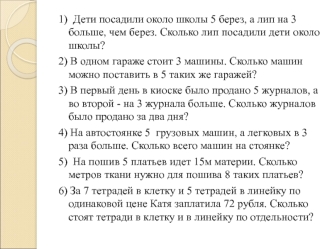 1) Дети посадили около школы 5 берез, а лип на 3 больше, чем берез. Сколько лип посадили дети около школы?

2) В одном гараже стоит 3 машины. Сколько машин можно поставить в 5 таких же гаражей?

3) В первый день в киоске было продано 5 журналов, а во второй - на 3 журнала больше. Сколько журналов было продано за два дня?

4) На автостоянке 5 грузовых машин, а легковых в 3 раза больше. Сколько всего машин на стоянке?

5) На пошив 5 платьев идет 15м материи. Сколько метров ткани нужно для пошива 8 таких платьев?

6) За 7 тетрадей в клетку и 5 тетрадей в линейку по одинаковой цене Катя заплатила 72 рубля. Сколько стоят тетради в клетку и в линейку по отдельности?